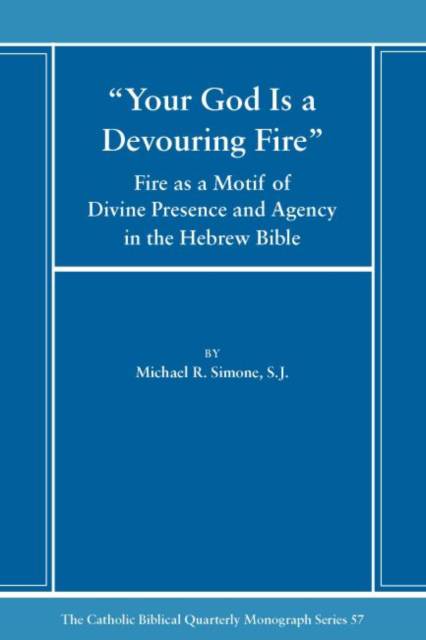 "Your God Is a Devouring Fire"

Fire as a Motif of Divine Presence and Agency in the Hebrew Bible

BY
Michael R. Simone, S.J.

The Catholic Biblical Quarterly Monograph Series 57